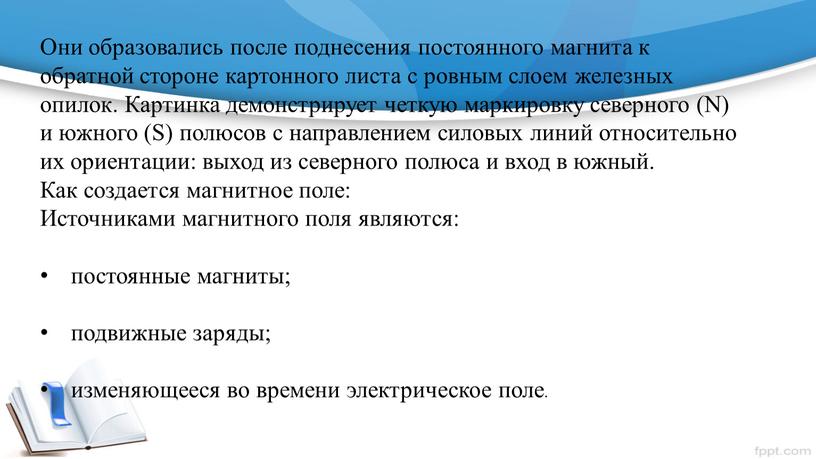 Они образовались после поднесения постоянного магнита к обратной стороне картонного листа с ровным слоем железных опилок. Картинка демонстрирует четкую маркировку северного (N) и южного (S) полюсов с направлением силовых линий относительно их ориентации: выход из северного полюса и вход в южный.
Как создается магнитное поле:
Источниками магнитного поля являются:

• постоянные магниты;

• подвижные заряды;

• изменяющееся во времени электрическое поле.

fppt.com